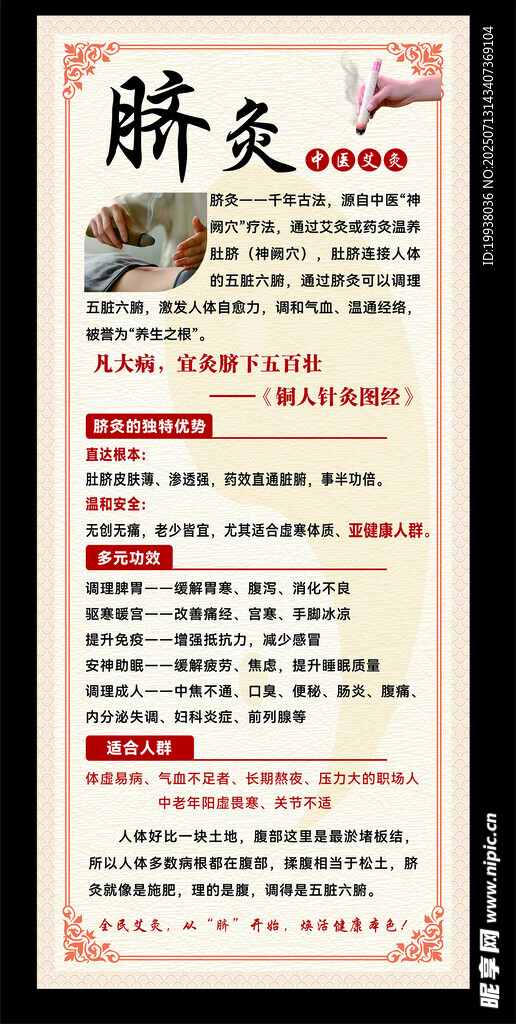 脐灸

中医艾灸

脐灸——千年古法，源自中医“神阙穴”疗法，通过艾灸或药灸温养肚脐（神阙穴），肚脐连接人体的五脏六腑，通过脐灸可以调理五脏六腑，激发人体自愈力，调和气血、温通经络，被誉为“养生之根”。

凡大病，宜灸脐下五百壮
——《铜人针灸图经》

脐灸的独特优势

直达根本：
肚脐皮肤薄、渗透强，药效直通脏腑，事半功倍。
温和安全：
无创无痛，老少皆宜，尤其适合虚寒体质、亚健康人群。

多元功效

调理脾胃——缓解胃寒、腹泻、消化不良
驱寒暖宫——改善痛经、宫寒、手脚冰凉
提升免疫——增强抵抗力，减少感冒
安神助眠——缓解疲劳、焦虑，提升睡眠质量
调理成人——中焦不通、口臭、便秘、肠炎、腹痛、内分泌失调、妇科炎症、前列腺等

适合人群

体虚易病、气血不足者、长期熬夜、压力大的职场人
中老年阳虚畏寒、关节不适

人体好比一块土地，腹部这里是最淤堵板结，所以人体多数病根都在腹部，揉腹相当于松土，脐灸就像是施肥，理的是腹，调得是五脏六腑。

全民艾灸，从“脐”开始，焕活健康本色！

ID:19938036 NO:20250713143407369104

昵享网 www.nipic.cn